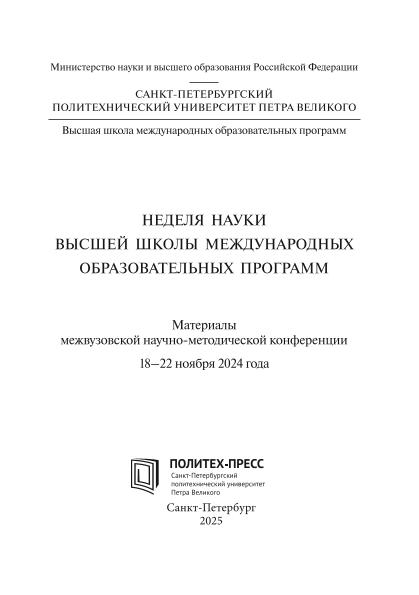 Министерство науки и высшего образования Российской Федерации

САНКТ-ПЕТЕРБУРГСКИЙ
ПОЛИТЕХНИЧЕСКИЙ УНИВЕРСИТЕТ ПЕТРА ВЕЛИКОГО

Высшая школа международных образовательных программ

НЕДЕЛЯ НАУКИ
ВЫСШЕЙ ШКОЛЫ МЕЖДУНАРОДНЫХ
ОБРАЗОВАТЕЛЬНЫХ ПРОГРАММ

Материалы
межвузовской научно-методической конференции
18–22 ноября 2024 года

ПОЛИТЕХ-ПРЕСС
Санкт-Петербургский
политехнический университет
Петра Великого

Санкт-Петербург
2025